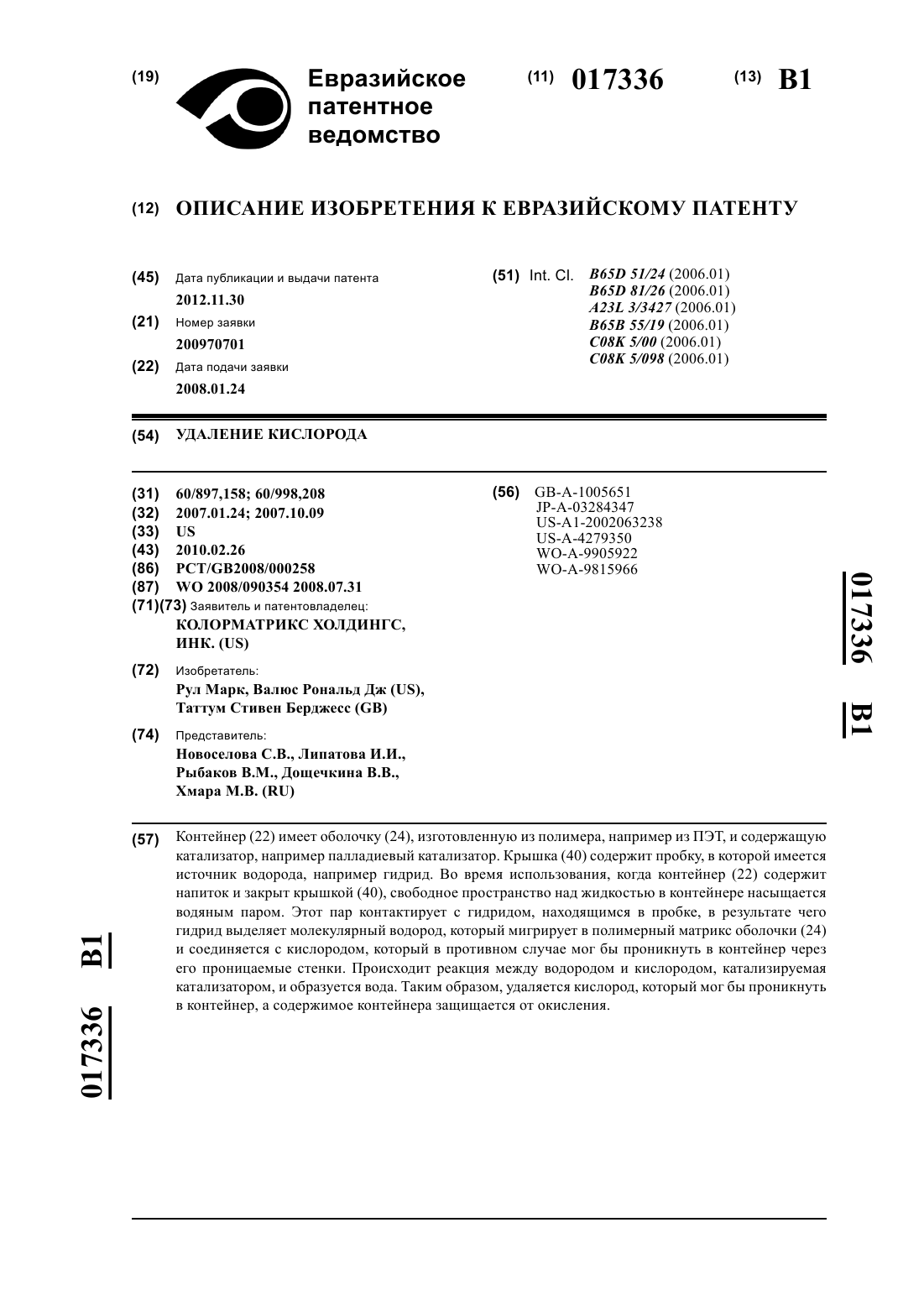 (19) Евразийское патентное ведомство

(11) 017336 (13) B1

(12) ОПИСАНИЕ ИЗОБРЕТЕНИЯ К ЕВРАЗИЙСКОМУ ПАТЕНТУ

(45) Дата публикации и выдачи патента
2012.11.30

(21) Номер заявки
200970701

(22) Дата подачи заявки
2008.01.24

(51) Int. Cl. B65D 51/24 (2006.01)
B65D 81/26 (2006.01)
A23L 3/3427 (2006.01)
B65B 55/19 (2006.01)
C08K 5/00 (2006.01)
C08K 5/098 (2006.01)

(54) УДАЛЕНИЕ КИСЛОРОДА

(31) 60/897,158; 60/998,208
(32) 2007.01.24; 2007.10.09
(33) US
(43) 2010.02.26
(86) PCT/GB2008/000258
(87) WO 2008/090354 2008.07.31
(71)(73) Заявитель и патентовладелец:
КОЛОРМАТРИКС ХОЛДИНГС, ИНК. (US)

(72) Изобретатель:
Рул Марк, Валюс Рональд Дж (US), Таттум Стивен Берджесс (GB)

(74) Представитель:
Новоселова С.В., Липатова И.И., Рыбаков В.М., Дощечкина В.В., Хмара М.В. (RU)

(56) GB-A-1005651
JP-A-03284347
US-A1-2002063238
US-A-4279350
WO-A-9905922
WO-A-9815966

017336 B1

(57) Контейнер (22) имеет оболочку (24), изготовленную из полимера, например из ПЭТ, и содержащую катализатор, например палладиевый катализатор. Крышка (40) содержит пробку, в которой имеется источник водорода, например гидрид. Во время использования, когда контейнер (22) содержит напиток и закрыт крышкой (40), свободное пространство над жидкостью в контейнере насыщается водяным паром. Этот пар контактирует с гидридом, находящимся в пробке, в результате чего гидрид выделяет молекулярный водород, который мигрирует в полимерный матрикс оболочки (24) и соединяется с кислородом, который в противном случае мог бы проникнуть в контейнер через его проницаемые стенки. Происходит реакция между водородом и кислородом, катализируемая катализатором, и образуется вода. Таким образом, удаляется кислород, который мог бы проникнуть в контейнер, а содержимое контейнера защищается от окисления.

017336 B1